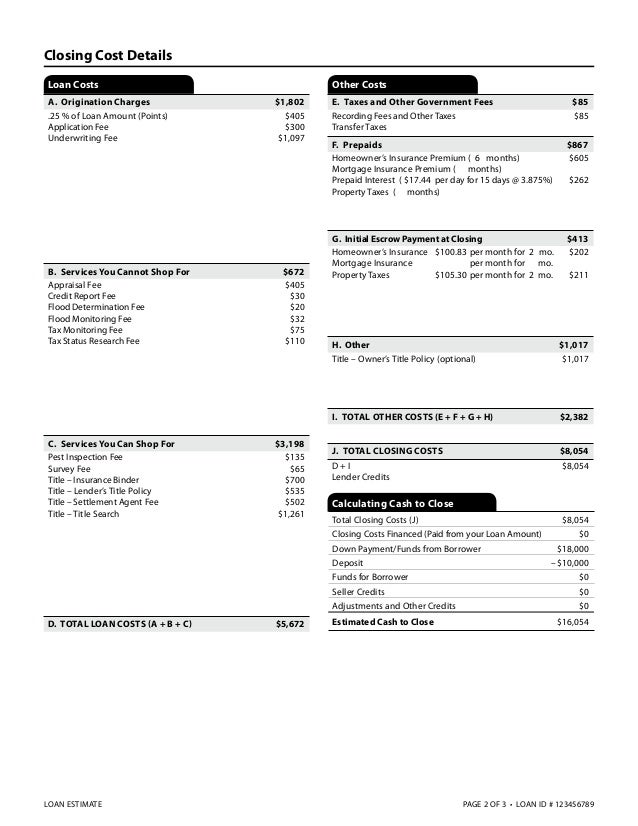 Closing Cost Details

Loan Costs

| A. Origination Charges | $1,802 |
|---|---|
| .25 % of Loan Amount (Points) | $405 |
| Application Fee | $300 |
| Underwriting Fee | $1,097 |

| B. Services You Cannot Shop For | $672 |
|---|---|
| Appraisal Fee | $405 |
| Credit Report Fee | $30 |
| Flood Determination Fee | $20 |
| Flood Monitoring Fee | $32 |
| Tax Monitoring Fee | $75 |
| Tax Status Research Fee | $110 |

| C. Services You Can Shop For | $3,198 |
|---|---|
| Pest Inspection Fee | $135 |
| Survey Fee | $65 |
| Title – Insurance Binder | $700 |
| Title – Lender's Title Policy | $535 |
| Title – Settlement Agent Fee | $502 |
| Title – Title Search | $1,261 |

| D. TOTAL LOAN COSTS (A + B + C) | $5,672 |
|---|---|

Other Costs

| E. Taxes and Other Government Fees | $85 |
|---|---|
| Recording Fees and Other Taxes | $85 |
| Transfer Taxes | |

| F. Prepaids | $867 |
|---|---|
| Homeowner's Insurance Premium ( 6 months) | $605 |
| Mortgage Insurance Premium ( months) | |
| Prepaid Interest ( $17.44 per day for 15 days @ 3.875%) | $262 |
| Property Taxes ( months) | |

| G. Initial Escrow Payment at Closing | $413 |
|---|---|
| Homeowner's Insurance $100.83 per month for 2 mo. | $202 |
| Mortgage Insurance per month for mo. | |
| Property Taxes $105.30 per month for 2 mo. | $211 |

| H. Other | $1,017 |
|---|---|
| Title – Owner's Title Policy (optional) | $1,017 |

| I. TOTAL OTHER COSTS (E + F + G + H) | $2,382 |
|---|---|

| J. TOTAL CLOSING COSTS | $8,054 |
|---|---|
| D + I | $8,054 |
| Lender Credits | |

Calculating Cash to Close

| Total Closing Costs (J) | $8,054 |
|---|---|
| Closing Costs Financed (Paid from your Loan Amount) | $0 |
| Down Payment/Funds from Borrower | $18,000 |
| Deposit | – $10,000 |
| Funds for Borrower | $0 |
| Seller Credits | $0 |
| Adjustments and Other Credits | $0 |
| Estimated Cash to Close | $16,054 |

LOAN ESTIMATE

PAGE 2 OF 3 • LOAN ID # 123456789